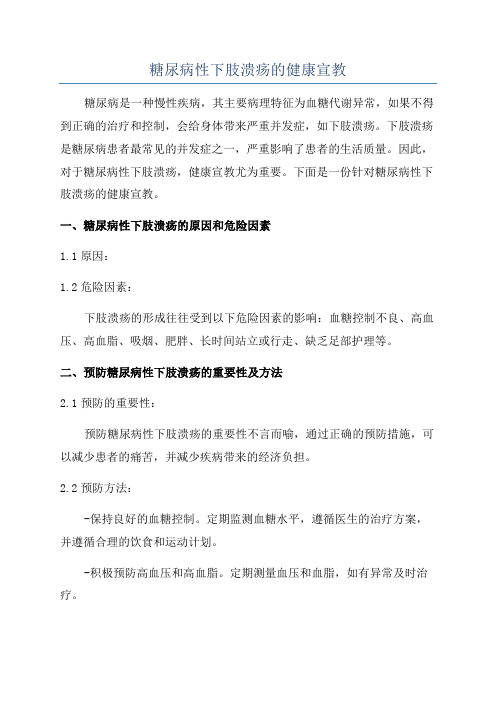 糖尿病性下肢溃疡的健康宣教

糖尿病是一种慢性疾病，其主要病理特征为血糖代谢异常，如果不得到正确的治疗和控制，会给身体带来严重并发症，如下肢溃疡。下肢溃疡是糖尿病患者最常见的并发症之一，严重影响了患者的生活质量。因此，对于糖尿病性下肢溃疡，健康宣教尤为重要。下面是一份针对糖尿病性下肢溃疡的健康宣教。

一、糖尿病性下肢溃疡的原因和危险因素

1.1 原因：

1.2 危险因素：

下肢溃疡的形成往往受到以下危险因素的影响：血糖控制不良、高血压、高血脂、吸烟、肥胖、长时间站立或行走、缺乏足部护理等。

二、预防糖尿病性下肢溃疡的重要性及方法

2.1 预防的重要性：

预防糖尿病性下肢溃疡的重要性不言而喻，通过正确的预防措施，可以减少患者的痛苦，并减少疾病带来的经济负担。

2.2 预防方法：

-保持良好的血糖控制。定期监测血糖水平，遵循医生的治疗方案，并遵循合理的饮食和运动计划。

-积极预防高血压和高血脂。定期测量血压和血脂，如有异常及时治疗。